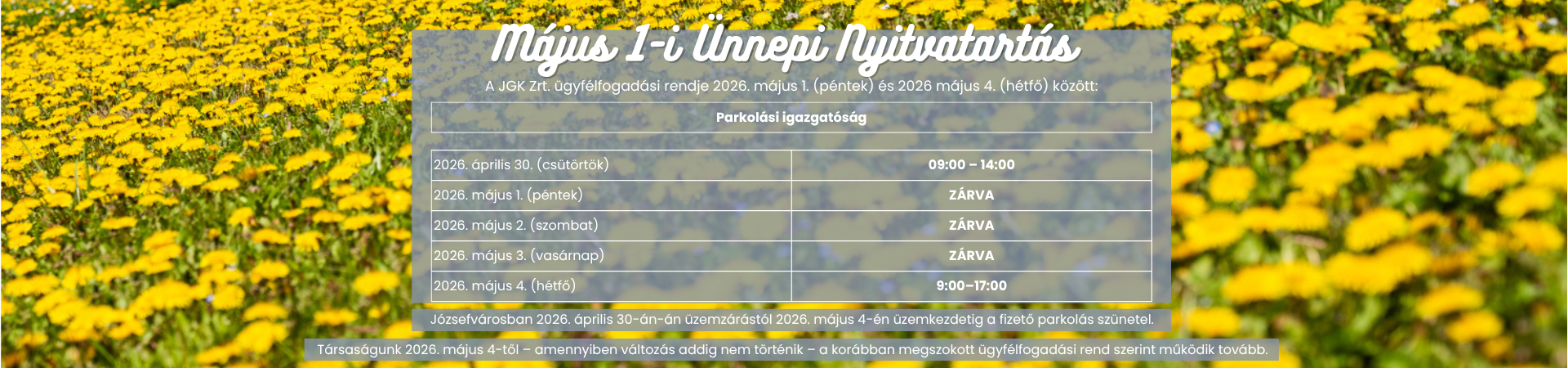 Május 1-i Ünnepi Nyitvatartás

A JGK Zrt. ügyfélfogadási rendje 2026. május 1. (péntek) és 2026 május 4. (hétfő) között:

Parkolási igazgatóság

| 2026. április 30. (csütörtök) | 09:00 – 14:00 |
|---|---|
| 2026. május 1. (péntek) | ZÁRVA |
| 2026. május 2. (szombat) | ZÁRVA |
| 2026. május 3. (vasárnap) | ZÁRVA |
| 2026. május 4. (hétfő) | 9:00–17:00 |

Józsefvárosban 2026. április 30-án-án üzemzárástól 2026. május 4-én üzemkezdetig a fizető parkolás szünetel.

Társaságunk 2026. május 4-től – amennyiben változás addig nem történik – a korábban megszokott ügyfélfogadási rend szerint működik tovább.